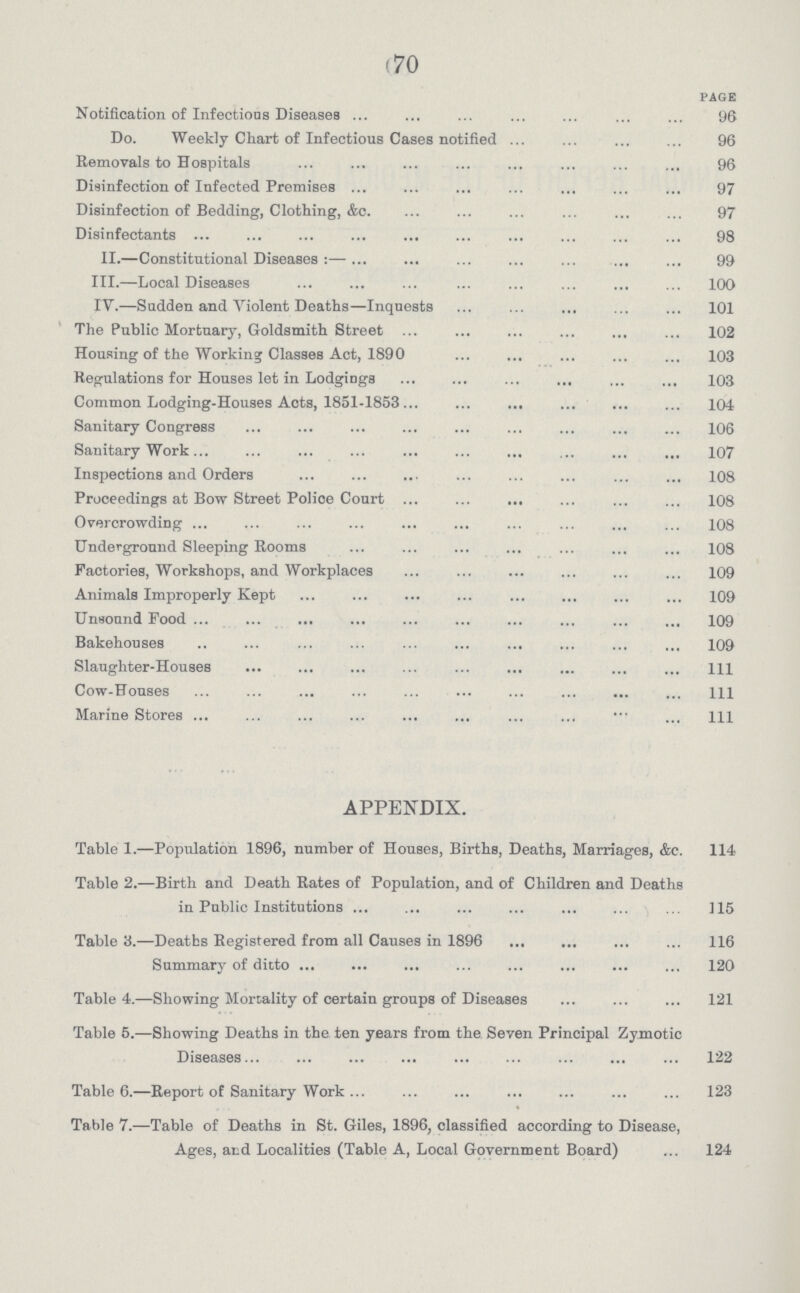 70

PAGE

Notification of Infectious Diseases ... 96
Do. Weekly Chart of Infectious Cases notified ... 96
Removals to Hospitals ... 96
Disinfection of Infected Premises ... 97
Disinfection of Bedding, Clothing, &c. ... 97
Disinfectants ... 98
II.—Constitutional Diseases :— ... 99
III.—Local Diseases ... 100
IV.—Sudden and Violent Deaths—Inquests ... 101
The Public Mortuary, Goldsmith Street ... 102
Housing of the Working Classes Act, 1890 ... 103
Regulations for Houses let in Lodgings ... 103
Common Lodging-Houses Acts, 1851-1853 ... 104
Sanitary Congress ... 106
Sanitary Work ... 107
Inspections and Orders ... 108
Proceedings at Bow Street Police Court ... 108
Overcrowding ... 108
Underground Sleeping Rooms ... 108
Factories, Workshops, and Workplaces ... 109
Animals Improperly Kept ... 109
Unsound Food ... 109
Bakehouses ... 109
Slaughter-Houses ... 111
Cow-Houses ... 111
Marine Stores ... 111

APPENDIX.

Table 1.—Population 1896, number of Houses, Births, Deaths, Marriages, &c. 114

Table 2.—Birth and Death Rates of Population, and of Children and Deaths in Public Institutions ... 115

Table 3.—Deaths Registered from all Causes in 1896 ... 116
Summary of ditto ... 120

Table 4.—Showing Mortality of certain groups of Diseases ... 121

Table 5.—Showing Deaths in the ten years from the Seven Principal Zymotic Diseases ... 122

Table 6.—Report of Sanitary Work ... 123

Table 7.—Table of Deaths in St. Giles, 1896, classified according to Disease, Ages, and Localities (Table A, Local Government Board) ... 124